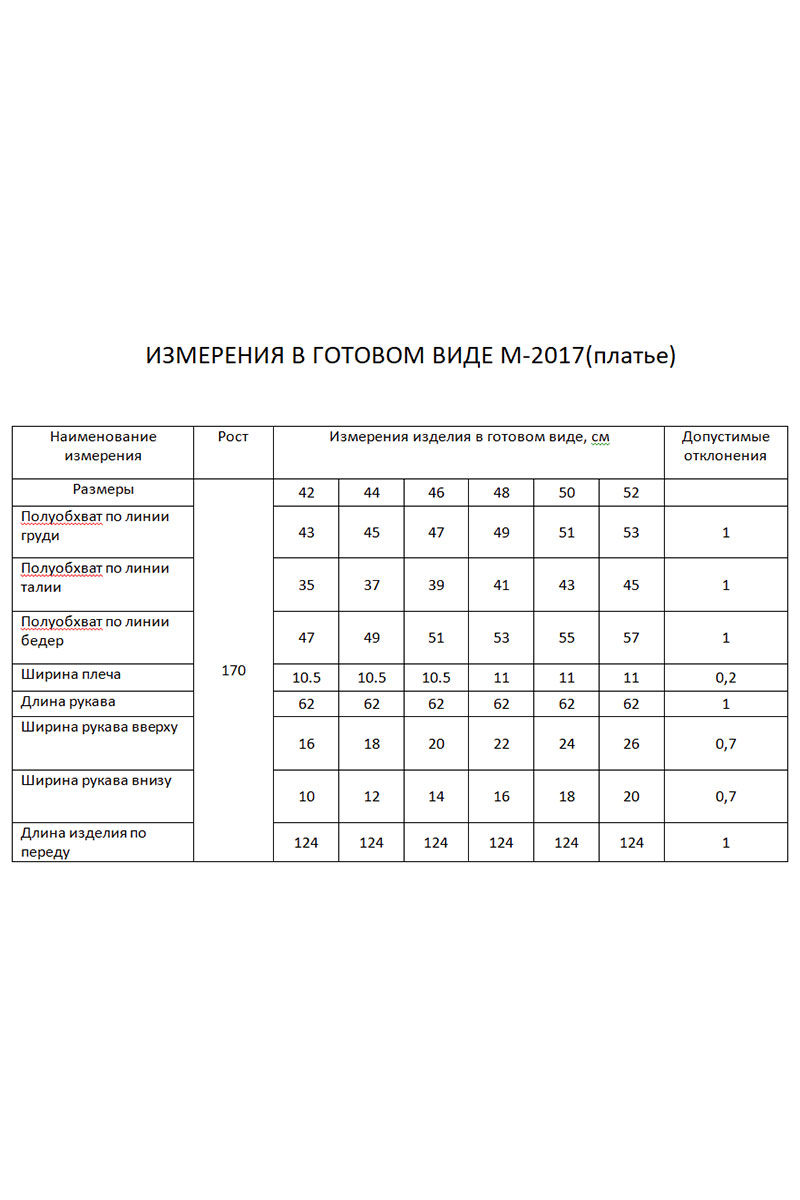 ИЗМЕРЕНИЯ В ГОТОВОМ ВИДЕ М-2017(платье)

| Наименование измерения | Рост | Измерения изделия в готовом виде, см | | | | | | Допустимые отклонения |
|---|---|---|---|---|---|---|---|---|
| Размеры | 170 | 42 | 44 | 46 | 48 | 50 | 52 | |
| Полуобхват по линии груди | | 43 | 45 | 47 | 49 | 51 | 53 | 1 |
| Полуобхват по линии талии | | 35 | 37 | 39 | 41 | 43 | 45 | 1 |
| Полуобхват по линии бедер | | 47 | 49 | 51 | 53 | 55 | 57 | 1 |
| Ширина плеча | | 10.5 | 10.5 | 10.5 | 11 | 11 | 11 | 0,2 |
| Длина рукава | | 62 | 62 | 62 | 62 | 62 | 62 | 1 |
| Ширина рукава вверху | | 16 | 18 | 20 | 22 | 24 | 26 | 0,7 |
| Ширина рукава внизу | | 10 | 12 | 14 | 16 | 18 | 20 | 0,7 |
| Длина изделия по переду | | 124 | 124 | 124 | 124 | 124 | 124 | 1 |